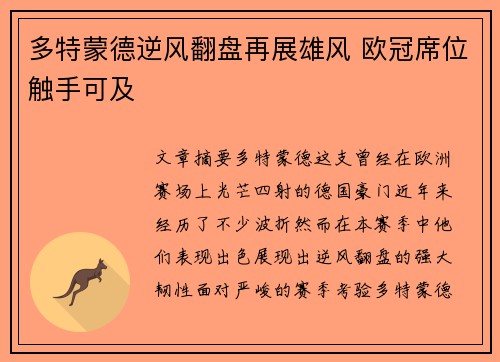 多特蒙德逆风翻盘再展雄风 欧冠席位触手可及

文章摘要多特蒙德这支曾经在欧洲赛场上光芒四射的德国豪门近年来经历了不少波折然而在本赛季中他们表现出色展现出逆风翻盘的强大韧性面对严峻的赛季考验多特蒙德